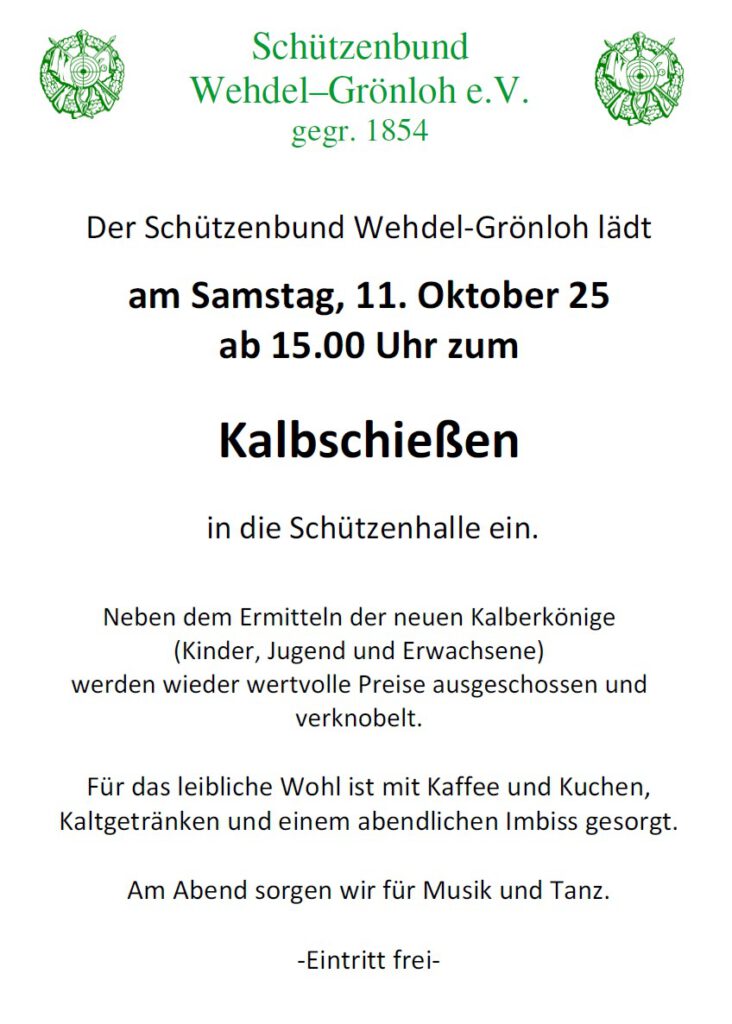 Schützenbund
Wehdel–Grönloh e.V.
gegr. 1854

Der Schützenbund Wehdel-Grönloh lädt

am Samstag, 11. Oktober 25
ab 15.00 Uhr zum

Kalbschießen

in die Schützenhalle ein.

Neben dem Ermitteln der neuen Kalberkönige (Kinder, Jugend und Erwachsene) werden wieder wertvolle Preise ausgeschossen und verknobelt.

Für das leibliche Wohl ist mit Kaffee und Kuchen, Kaltgetränken und einem abendlichen Imbiss gesorgt.

Am Abend sorgen wir für Musik und Tanz.

-Eintritt frei-